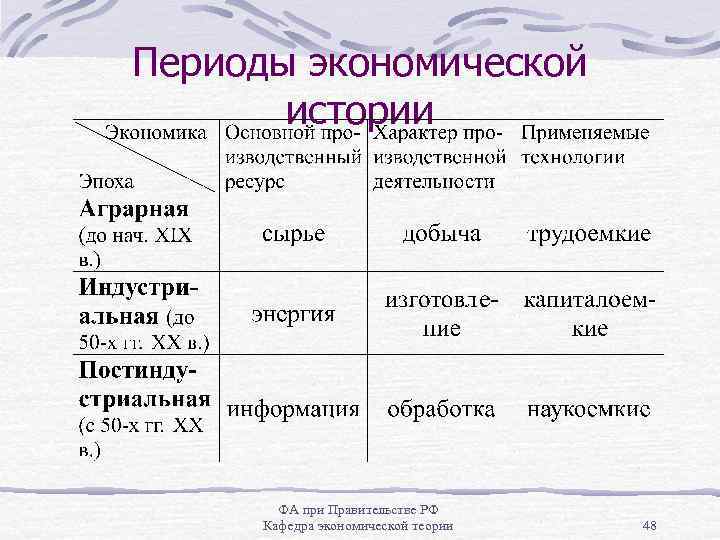 Периоды экономической истории

| Экономика / Эпоха | Основной производственный ресурс | Характер производственной деятельности | Применяемые технологии |
|---|---|---|---|
| **Аграрная** (до нач. XIX в.) | сырье | добыча | трудоемкие |
| **Индустриальная** (до 50-х гг. XX в.) | энергия | изготовление | капиталоемкие |
| **Постиндустриальная** (с 50-х гг. XX в.) | информация | обработка | наукоемкие |

ФА при Правительстве РФ
Кафедра экономической теории
48